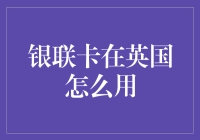 银联卡在英国怎么用